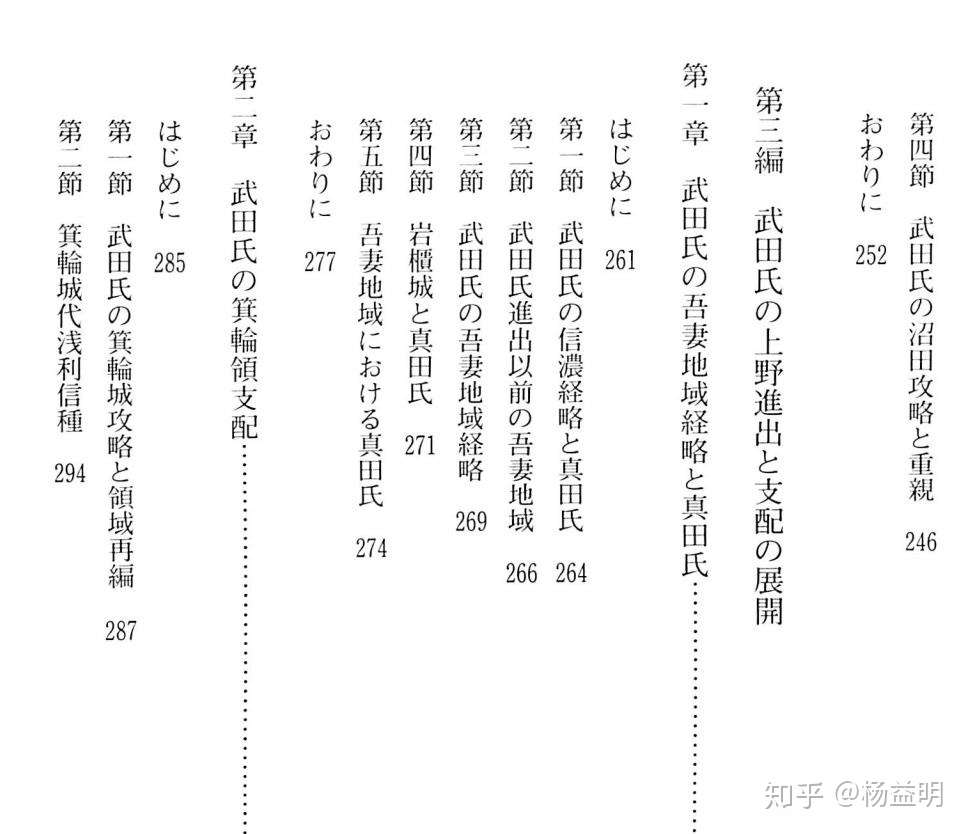 第四節　武田氏の沼田攻略と重親　246

おわりに　252

第三編　武田氏の上野進出と支配の展開

第一章　武田氏の吾妻地域経略と真田氏……

はじめに　261

第一節　武田氏の信濃経略と真田氏　264

第二節　武田氏進出以前の吾妻地域　266

第三節　武田氏の吾妻地域経略　269

第四節　岩櫃城と真田氏　271

第五節　吾妻地域における真田氏　274

おわりに　277

第二章　武田氏の箕輪領支配……

はじめに　285

第一節　武田氏の箕輪城攻略と領域再編　287

第二節　箕輪城代浅利信種　294

知乎 @杨益明